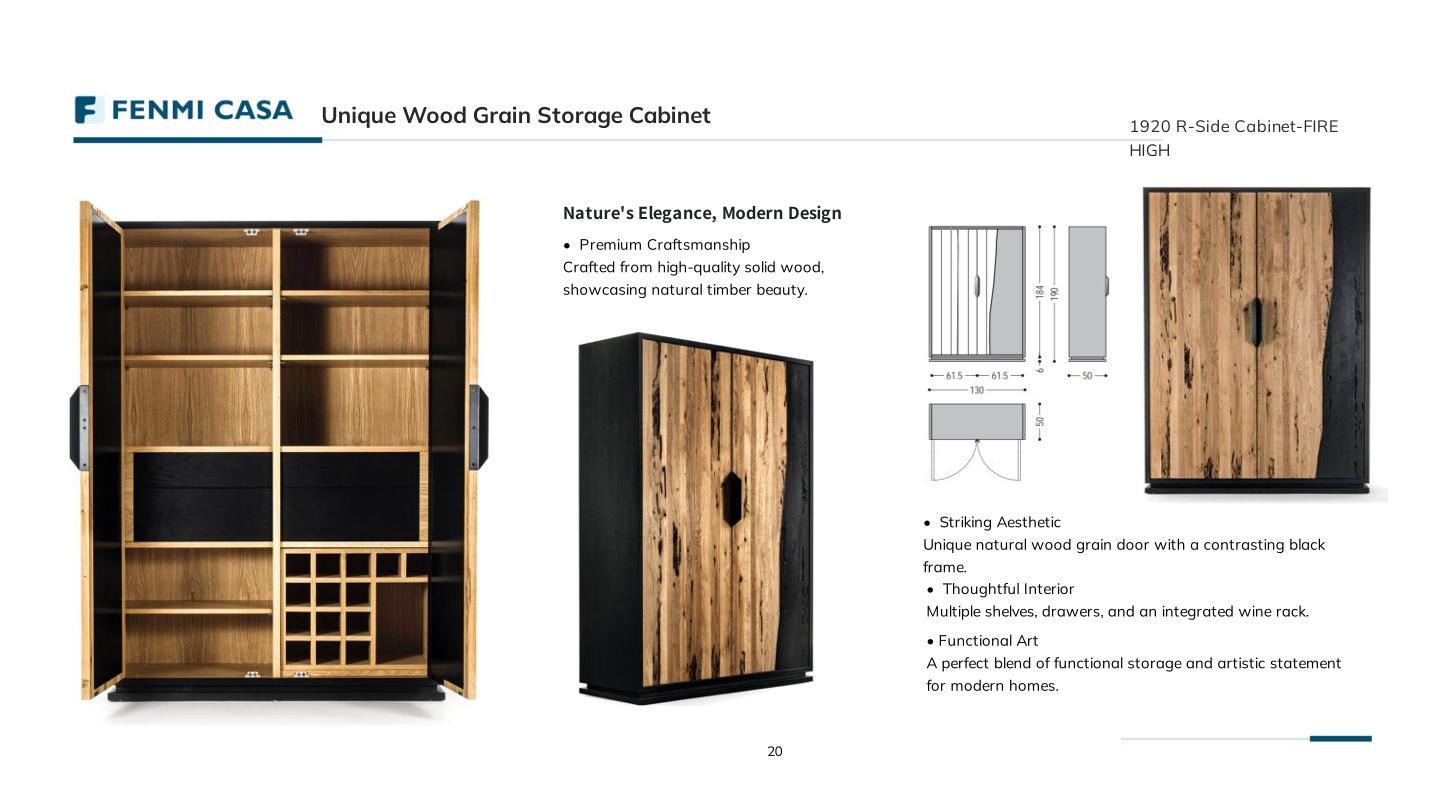 FENMI CASA Unique Wood Grain Storage Cabinet

1920 R-Side Cabinet-FIRE HIGH

Nature's Elegance, Modern Design

• Premium Craftsmanship
Crafted from high-quality solid wood, showcasing natural timber beauty.

184
190
6
61.5
61.5
130
50
50

• Striking Aesthetic
Unique natural wood grain door with a contrasting black frame.
• Thoughtful Interior
Multiple shelves, drawers, and an integrated wine rack.
• Functional Art
A perfect blend of functional storage and artistic statement for modern homes.

20